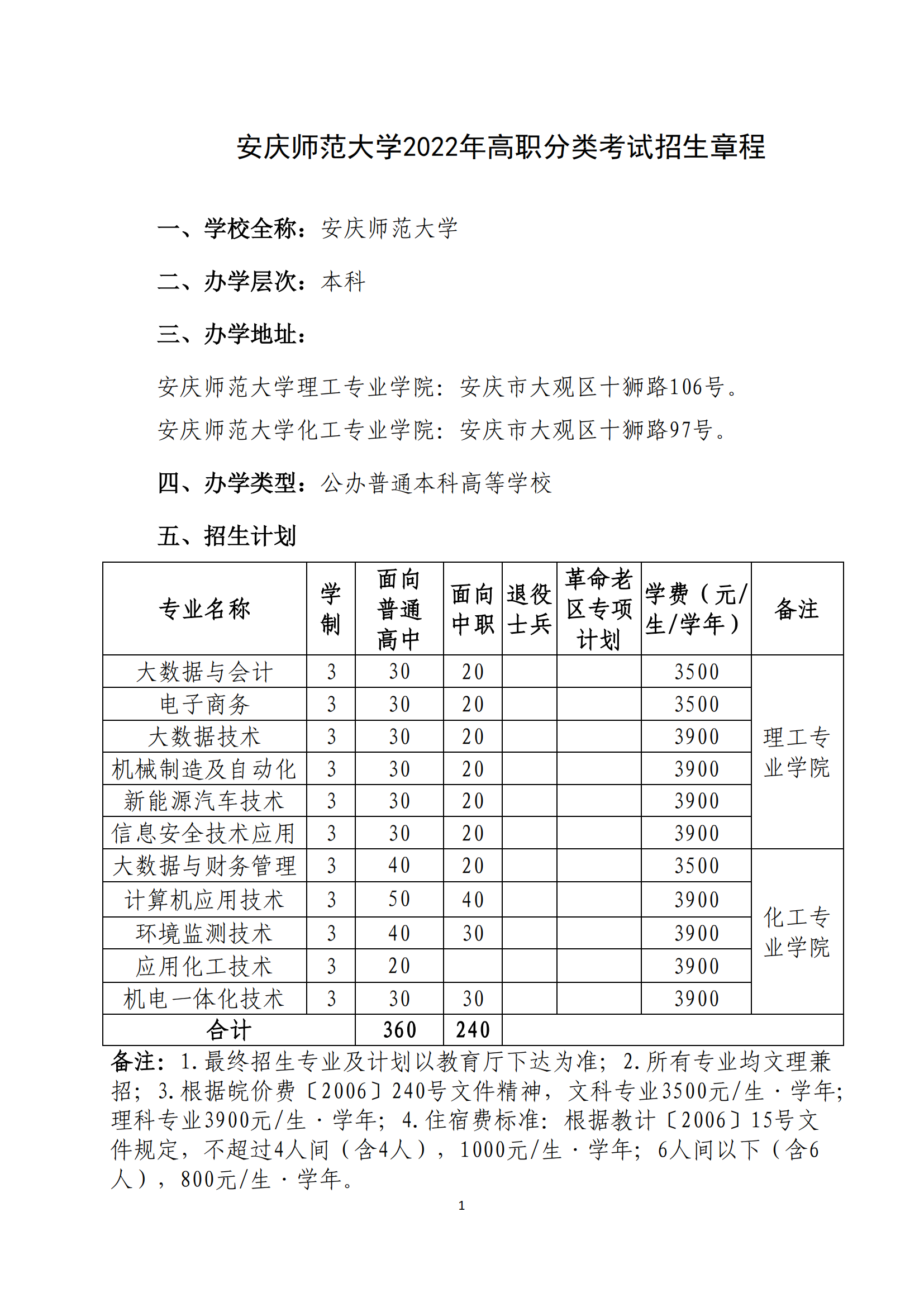 安庆师范大学2022年高职分类考试招生章程

一、学校全称：安庆师范大学

二、办学层次：本科

三、办学地址：

安庆师范大学理工专业学院：安庆市大观区十狮路106号。

安庆师范大学化工专业学院：安庆市大观区十狮路97号。

四、办学类型：公办普通本科高等学校

五、招生计划

| 专业名称 | 学制 | 面向普通高中 | 面向中职 | 退役士兵 | 革命老区专项计划 | 学费（元/生/学年） | 备注 |
|---|---|---|---|---|---|---|---|
| 大数据与会计 | 3 | 30 | 20 | | | 3500 | 理工专业学院 |
| 电子商务 | 3 | 30 | 20 | | | 3500 | |
| 大数据技术 | 3 | 30 | 20 | | | 3900 | |
| 机械制造及自动化 | 3 | 30 | 20 | | | 3900 | |
| 新能源汽车技术 | 3 | 30 | 20 | | | 3900 | |
| 信息安全技术应用 | 3 | 30 | 20 | | | 3900 | |
| 大数据与财务管理 | 3 | 40 | 20 | | | 3500 | 化工专业学院 |
| 计算机应用技术 | 3 | 50 | 40 | | | 3900 | |
| 环境监测技术 | 3 | 40 | 30 | | | 3900 | |
| 应用化工技术 | 3 | 20 | | | | 3900 | |
| 机电一体化技术 | 3 | 30 | 30 | | | 3900 | |
| 合计 | | 360 | 240 | | | | |

备注：1.最终招生专业及计划以教育厅下达为准；2.所有专业均文理兼招；3.根据皖价费〔2006〕240号文件精神，文科专业3500元/生·学年；理科专业3900元/生·学年；4.住宿费标准：根据教计〔2006〕15号文件规定，不超过4人间（含4人），1000元/生·学年；6人间以下（含6人），800元/生·学年。

1